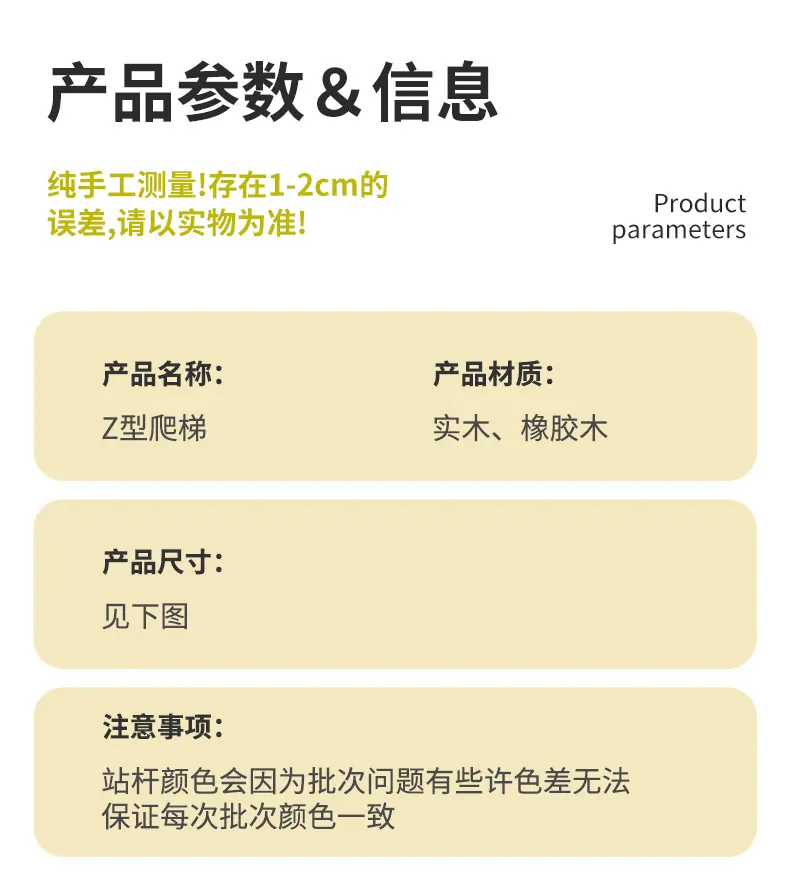 产品参数&信息

纯手工测量!存在1-2cm的误差,请以实物为准!

Product
parameters

产品名称:
Z型爬梯

产品材质:
实木、橡胶木

产品尺寸:
见下图

注意事项:
站杆颜色会因为批次问题有些许色差无法保证每次批次颜色一致